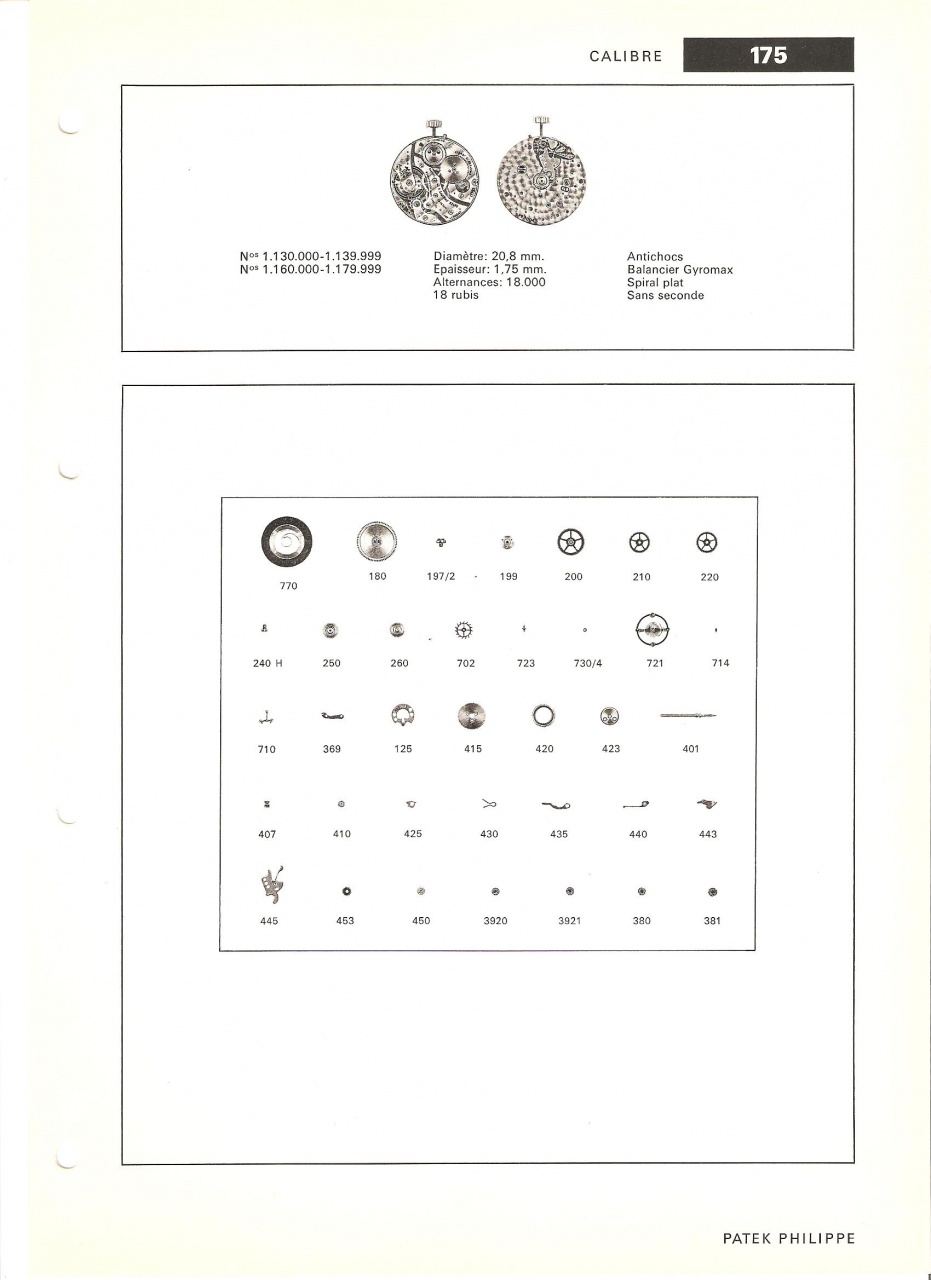 CALIBRE 175

Nos 1.130.000-1.139.999
Nos 1.160.000-1.179.999

Diamètre: 20,8 mm.
Epaisseur: 1,75 mm.
Alternances: 18.000
18 rubis

Antichocs
Balancier Gyromax
Spiral plat
Sans seconde

770 180 197/2 199 200 210 220

240 H 250 260 702 723 730/4 721 714

710 369 125 415 420 423 401

407 410 425 430 435 440 443

445 453 450 3920 3921 380 381

PATEK PHILIPPE